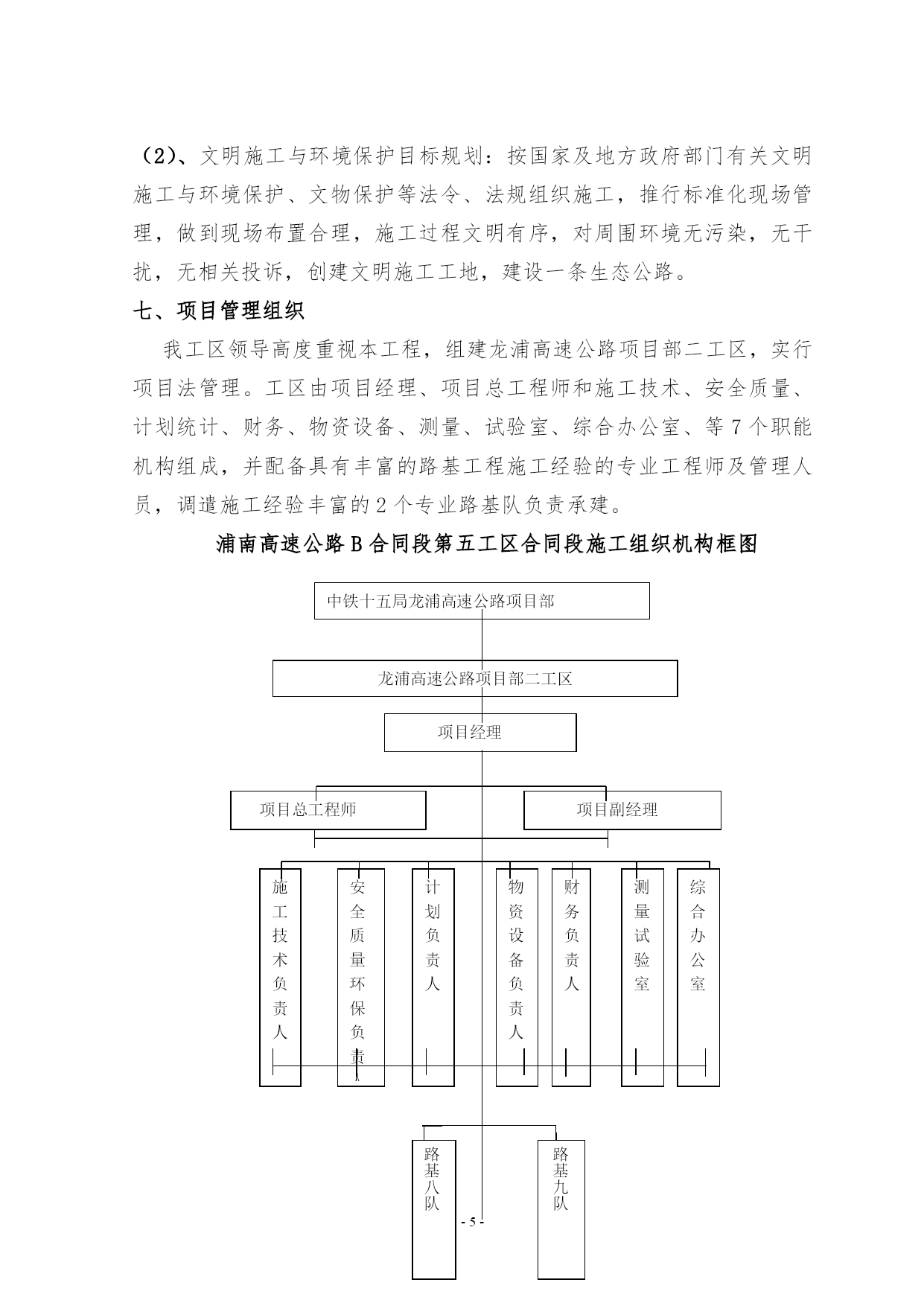 （2）、文明施工与环境保护目标规划：按国家及地方政府部门有关文明施工与环境保护、文物保护等法令、法规组织施工，推行标准化现场管理，做到现场布置合理，施工过程文明有序，对周围环境无污染，无干扰，无相关投诉，创建文明施工工地，建设一条生态公路。

七、项目管理组织

我工区领导高度重视本工程，组建龙浦高速公路项目部二工区，实行项目法管理。工区由项目经理、项目总工程师和施工技术、安全质量、计划统计、财务、物资设备、测量、试验室、综合办公室、等 7 个职能机构组成，并配备具有丰富的路基工程施工经验的专业工程师及管理人员，调遣施工经验丰富的 2 个专业路基队负责承建。

浦南高速公路 B 合同段第五工区合同段施工组织机构框图

中铁十五局龙浦高速公路项目部

龙浦高速公路项目部二工区

项目经理

项目总工程师

项目副经理

施工技术负责人

安全质量环保负责

计划负责人

物资设备负责人

财务负责人

测量试验室

综合办公室

路基八队

路基九队

- 5 -